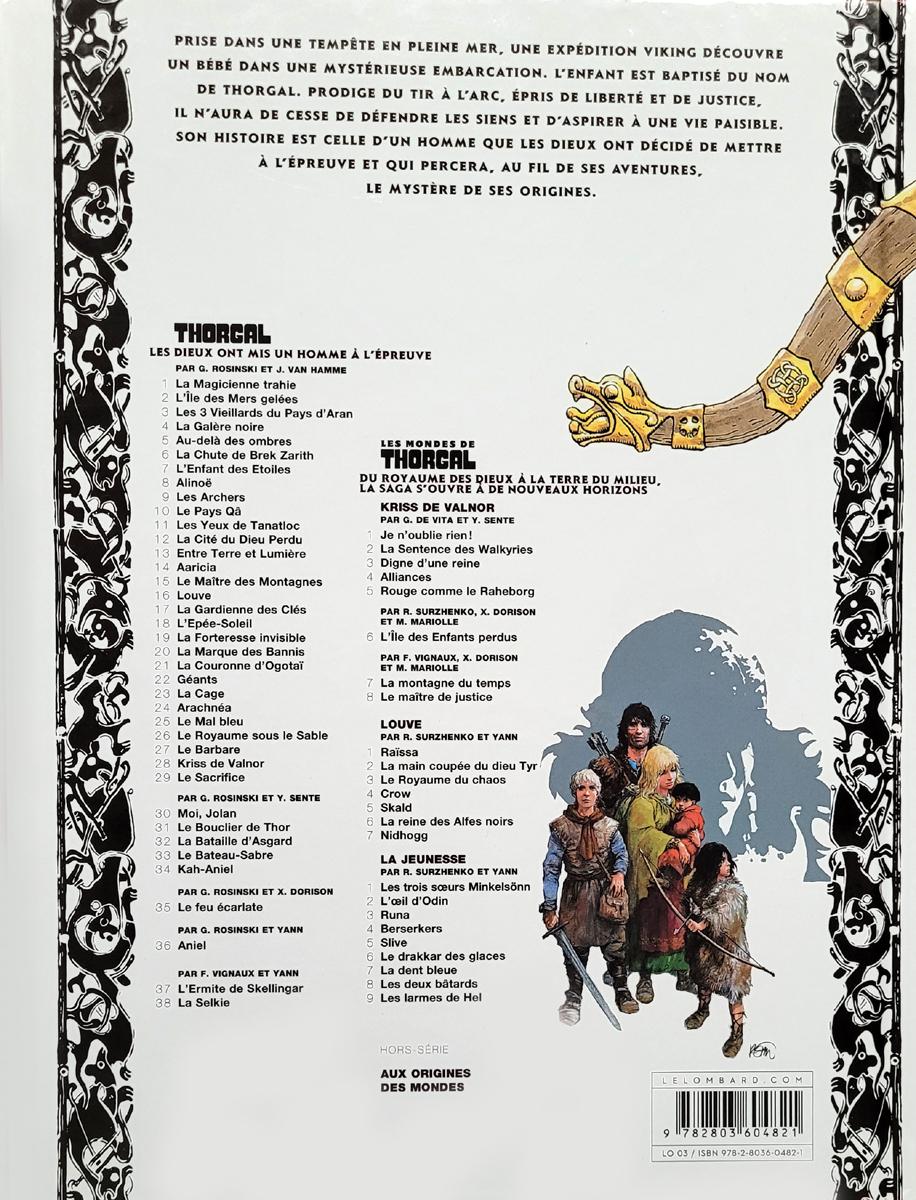 PRISE DANS UNE TEMPÊTE EN PLEINE MER, UNE EXPÉDITION VIKING DÉCOUVRE UN BÉBÉ DANS UNE MYSTÉRIEUSE EMBARCATION. L'ENFANT EST BAPTISÉ DU NOM DE THORGAL. PRODIGE DU TIR À L'ARC, ÉPRIS DE LIBERTÉ ET DE JUSTICE, IL N'AURA DE CESSE DE DÉFENDRE LES SIENS ET D'ASPIRER À UNE VIE PAISIBLE. SON HISTOIRE EST CELLE D'UN HOMME QUE LES DIEUX ONT DÉCIDÉ DE METTRE À L'ÉPREUVE ET QUI PERCERA, AU FIL DE SES AVENTURES, LE MYSTÈRE DE SES ORIGINES.

THORGAL
LES DIEUX ONT MIS UN HOMME À L'ÉPREUVE
PAR G. ROSINSKI ET J. VAN HAMME
1 La Magicienne trahie
2 L'Île des Mers gelées
3 Les 3 Vieillards du Pays d'Aran
4 La Galère noire
5 Au-delà des ombres
6 La Chute de Brek Zarith
7 L'Enfant des Etoiles
8 Alinoë
9 Les Archers
10 Le Pays Qâ
11 Les Yeux de Tanatloc
12 La Cité du Dieu Perdu
13 Entre Terre et Lumière
14 Aaricia
15 Le Maître des Montagnes
16 Louve
17 La Gardienne des Clés
18 L'Epée-Soleil
19 La Forteresse invisible
20 La Marque des Bannis
21 La Couronne d'Ogotaï
22 Géants
23 La Cage
24 Arachnéa
25 Le Mal bleu
26 Le Royaume sous le Sable
27 Le Barbare
28 Kriss de Valnor
29 Le Sacrifice
PAR G. ROSINSKI ET Y. SENTE
30 Moi, Jolan
31 Le Bouclier de Thor
32 La Bataille d'Asgard
33 Le Bateau-Sabre
34 Kah-Aniel
PAR G. ROSINSKI ET X. DORISON
35 Le feu écarlate
PAR G. ROSINSKI ET YANN
36 Aniel
PAR F. VIGNAUX ET YANN
37 L'Ermite de Skellingar
38 La Selkie

LES MONDES DE THORGAL
DU ROYAUME DES DIEUX À LA TERRE DU MILIEU, LA SAGA S'OUVRE À DE NOUVEAUX HORIZONS
KRISS DE VALNOR
PAR G. DE VITA ET Y. SENTE
1 Je n'oublie rien!
2 La Sentence des Walkyries
3 Digne d'une reine
4 Alliances
5 Rouge comme le Raheborg
PAR R. SURZHENKO, X. DORISON ET M. MARIOLLE
6 L'Île des Enfants perdus
PAR F. VIGNAUX, X. DORISON ET M. MARIOLLE
7 La montagne du temps
8 Le maître de justice
LOUVE
PAR R. SURZHENKO ET YANN
1 Raïssa
2 La main coupée du dieu Tyr
3 Le Royaume du chaos
4 Crow
5 Skald
6 La reine des Alfes noirs
7 Nidhogg
LA JEUNESSE
PAR R. SURZHENKO ET YANN
1 Les trois sœurs Minkelsönn
2 L'œil d'Odin
3 Runa
4 Berserkers
5 Slive
6 Le drakkar des glaces
7 La dent bleue
8 Les deux bâtards
9 Les larmes de Hel
HORS-SÉRIE
AUX ORIGINES DES MONDES

LELOMBARD.COM
9 782803 604821
LO 03 / ISBN 978-2-8036-0482-1